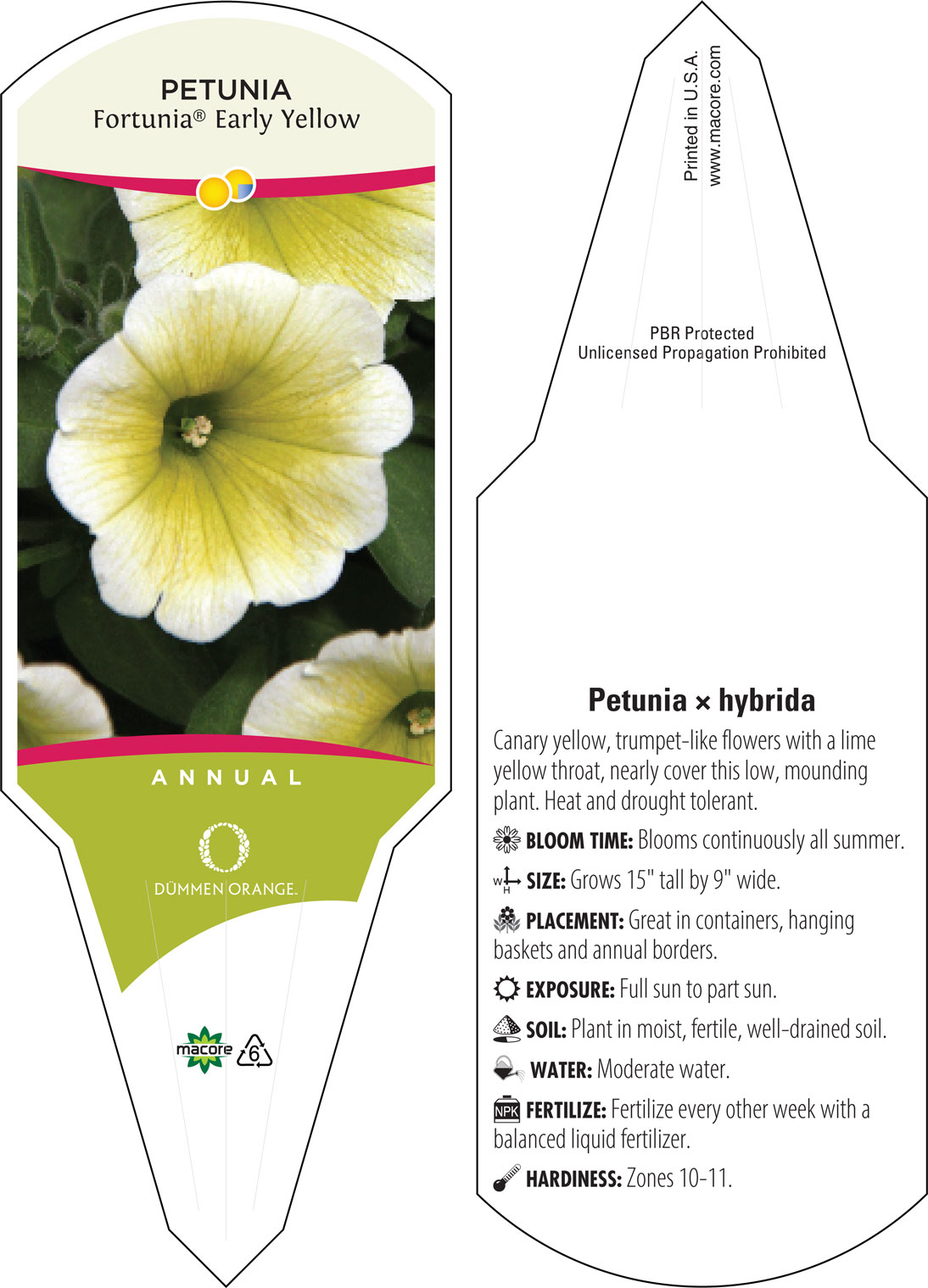 PETUNIA
Fortunia® Early Yellow

ANNUAL

DÜMMEN ORANGE.

macore 6

Printed in U.S.A.
www.macore.com

PBR Protected
Unlicensed Propagation Prohibited

Petunia × hybrida

Canary yellow, trumpet-like flowers with a lime yellow throat, nearly cover this low, mounding plant. Heat and drought tolerant.

BLOOM TIME: Blooms continuously all summer.

W H SIZE: Grows 15" tall by 9" wide.

PLACEMENT: Great in containers, hanging baskets and annual borders.

EXPOSURE: Full sun to part sun.

SOIL: Plant in moist, fertile, well-drained soil.

WATER: Moderate water.

NPK FERTILIZE: Fertilize every other week with a balanced liquid fertilizer.

HARDINESS: Zones 10-11.